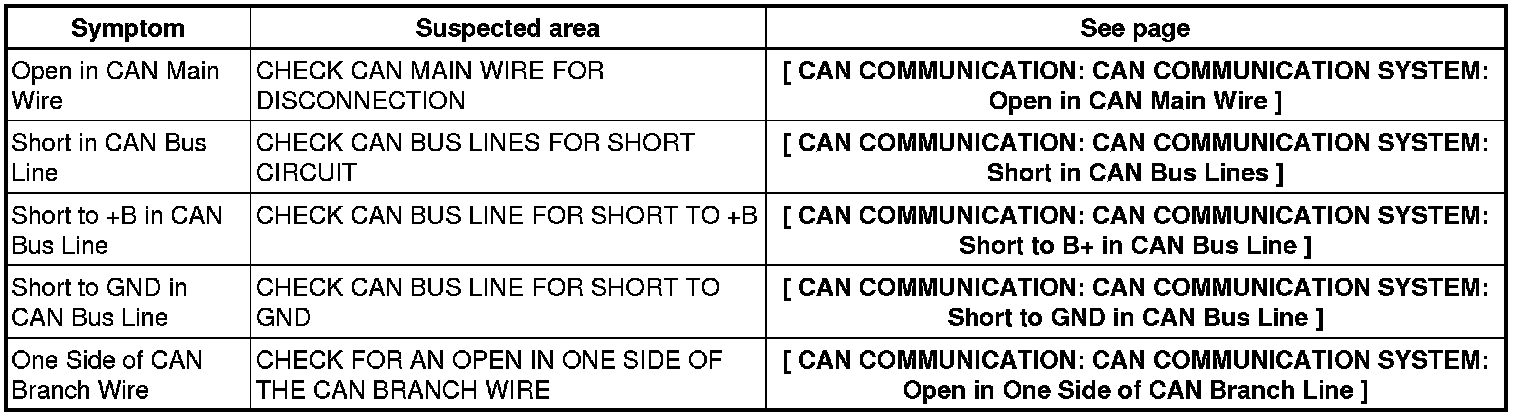 | Symptom | Suspected area | See page |
|---|---|---|
| Open in CAN Main Wire | CHECK CAN MAIN WIRE FOR DISCONNECTION | [ CAN COMMUNICATION: CAN COMMUNICATION SYSTEM: Open in CAN Main Wire ] |
| Short in CAN Bus Line | CHECK CAN BUS LINES FOR SHORT CIRCUIT | [ CAN COMMUNICATION: CAN COMMUNICATION SYSTEM: Short in CAN Bus Lines ] |
| Short to +B in CAN Bus Line | CHECK CAN BUS LINE FOR SHORT TO +B | [ CAN COMMUNICATION: CAN COMMUNICATION SYSTEM: Short to B+ in CAN Bus Line ] |
| Short to GND in CAN Bus Line | CHECK CAN BUS LINE FOR SHORT TO GND | [ CAN COMMUNICATION: CAN COMMUNICATION SYSTEM: Short to GND in CAN Bus Line ] |
| One Side of CAN Branch Wire | CHECK FOR AN OPEN IN ONE SIDE OF THE CAN BRANCH WIRE | [ CAN COMMUNICATION: CAN COMMUNICATION SYSTEM: Open in One Side of CAN Branch Line ] |